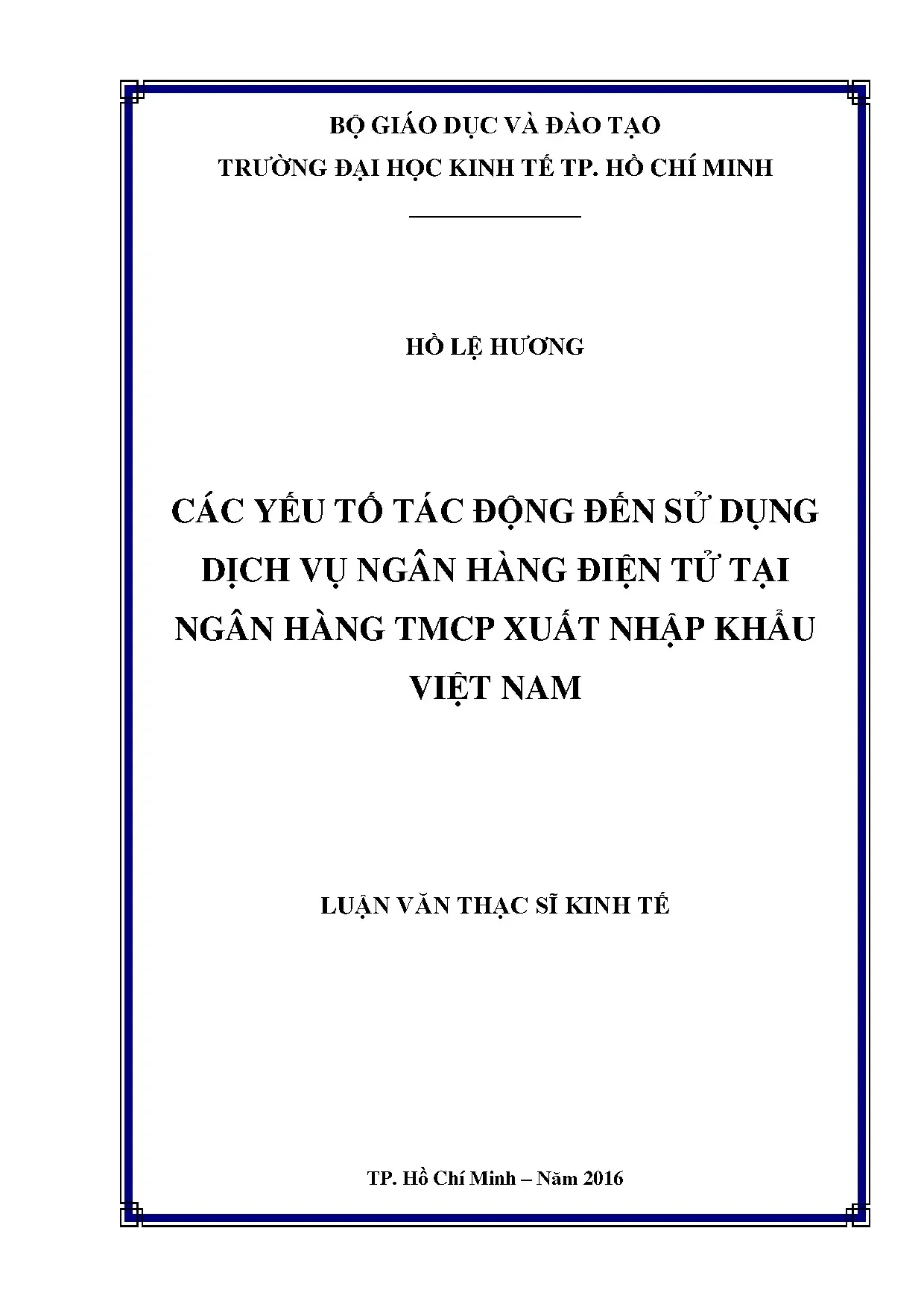 BỘ GIÁO DỤC VÀ ĐÀO TẠO
TRƯỜNG ĐẠI HỌC KINH TẾ TP. HỒ CHÍ MINH

HỒ LỆ HƯƠNG

CÁC YẾU TỐ TÁC ĐỘNG ĐẾN SỬ DỤNG DỊCH VỤ NGÂN HÀNG ĐIỆN TỬ TẠI NGÂN HÀNG TMCP XUẤT NHẬP KHẨU VIỆT NAM

LUẬN VĂN THẠC SĨ KINH TẾ

TP. Hồ Chí Minh – Năm 2016